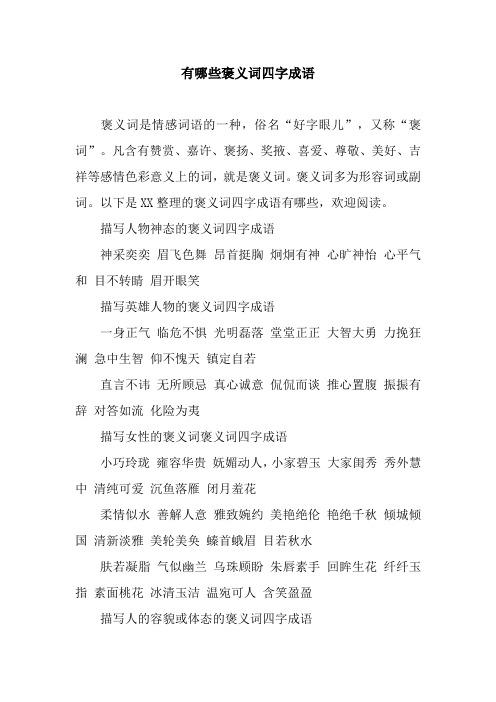 有哪些褒义词四字成语

褒义词是情感词语的一种，俗名“好字眼儿”，又称“褒词”。凡含有赞赏、嘉许、褒扬、奖掖、喜爱、尊敬、美好、吉祥等感情色彩意义上的词，就是褒义词。褒义词多为形容词或副词。以下是XX整理的褒义词四字成语有哪些，欢迎阅读。

描写人物神态的褒义词四字成语

神采奕奕 眉飞色舞 昂首挺胸 炯炯有神 心旷神怡 心平气和 目不转睛 眉开眼笑

描写英雄人物的褒义词四字成语

一身正气 临危不惧 光明磊落 堂堂正正 大智大勇 力挽狂澜 急中生智 仰不愧天 镇定自若

直言不讳 无所顾忌 真心诚意 侃侃而谈 推心置腹 振振有辞 对答如流 化险为夷

描写女性的褒义词褒义词四字成语

小巧玲珑 雍容华贵 妩媚动人，小家碧玉 大家闺秀 秀外慧中 清纯可爱 沉鱼落雁 闭月羞花

柔情似水 善解人意 雅致婉约 美艳绝伦 艳绝千秋 倾城倾国 清新淡雅 美轮美奂 螓首蛾眉 目若秋水

肤若凝脂 气似幽兰 乌珠顾盼 朱唇素手 回眸生花 纤纤玉指 素面桃花 冰清玉洁 温宛可人 含笑盈盈

描写人的容貌或体态的褒义词四字成语